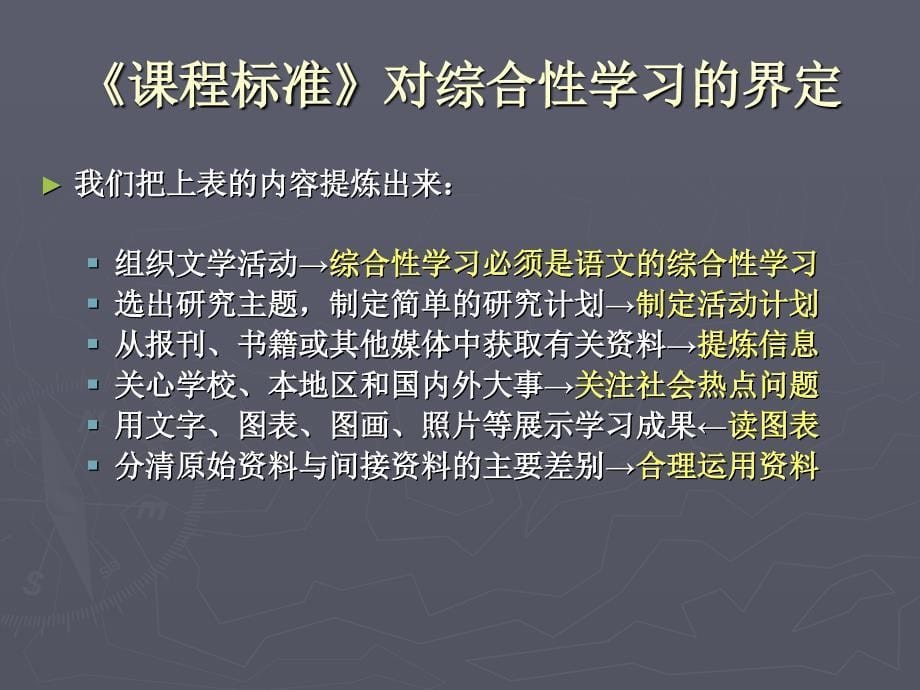 《课程标准》对综合性学习的界定

► 我们把上表的内容提炼出来：

▪ 组织文学活动→综合性学习必须是语文的综合性学习
▪ 选出研究主题，制定简单的研究计划→制定活动计划
▪ 从报刊、书籍或其他媒体中获取有关资料→提炼信息
▪ 关心学校、本地区和国内外大事→关注社会热点问题
▪ 用文字、图表、图画、照片等展示学习成果←读图表
▪ 分清原始资料与间接资料的主要差别→合理运用资料